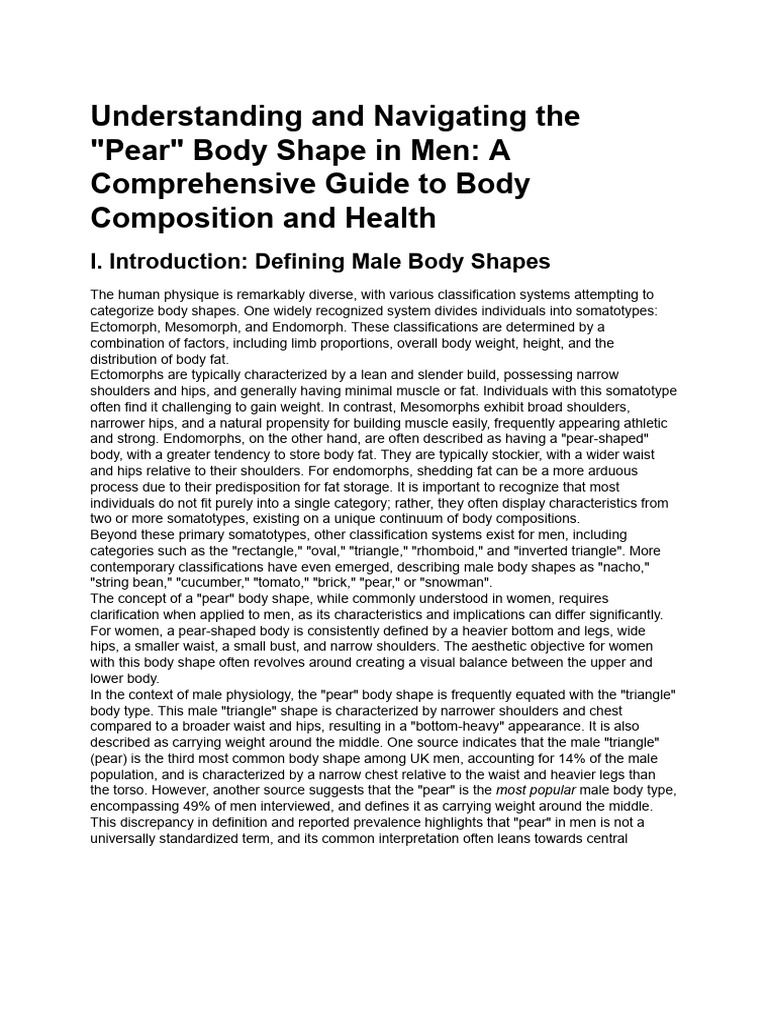 Understanding and Navigating the "Pear" Body Shape in Men: A Comprehensive Guide to Body Composition and Health

I. Introduction: Defining Male Body Shapes

The human physique is remarkably diverse, with various classification systems attempting to categorize body shapes. One widely recognized system divides individuals into somatotypes: Ectomorph, Mesomorph, and Endomorph. These classifications are determined by a combination of factors, including limb proportions, overall body weight, height, and the distribution of body fat.
Ectomorphs are typically characterized by a lean and slender build, possessing narrow shoulders and hips, and generally having minimal muscle or fat. Individuals with this somatotype often find it challenging to gain weight. In contrast, Mesomorphs exhibit broad shoulders, narrower hips, and a natural propensity for building muscle easily, frequently appearing athletic and strong. Endomorphs, on the other hand, are often described as having a "pear-shaped" body, with a greater tendency to store body fat. They are typically stockier, with a wider waist and hips relative to their shoulders. For endomorphs, shedding fat can be a more arduous process due to their predisposition for fat storage. It is important to recognize that most individuals do not fit purely into a single category; rather, they often display characteristics from two or more somatotypes, existing on a unique continuum of body compositions.
Beyond these primary somatotypes, other classification systems exist for men, including categories such as the "rectangle," "oval," "triangle," "rhomboid," and "inverted triangle". More contemporary classifications have even emerged, describing male body shapes as "nacho," "string bean," "cucumber," "tomato," "brick," "pear," or "snowman".
The concept of a "pear" body shape, while commonly understood in women, requires clarification when applied to men, as its characteristics and implications can differ significantly. For women, a pear-shaped body is consistently defined by a heavier bottom and legs, wide hips, a smaller waist, a small bust, and narrow shoulders. The aesthetic objective for women with this body shape often revolves around creating a visual balance between the upper and lower body.
In the context of male physiology, the "pear" body shape is frequently equated with the "triangle" body type. This male "triangle" shape is characterized by narrower shoulders and chest compared to a broader waist and hips, resulting in a "bottom-heavy" appearance. It is also described as carrying weight around the middle. One source indicates that the male "triangle" (pear) is the third most common body shape among UK men, accounting for 14% of the male population, and is characterized by a narrow chest relative to the waist and heavier legs than the torso. However, another source suggests that the "pear" is the most popular male body type, encompassing 49% of men interviewed, and defines it as carrying weight around the middle. This discrepancy in definition and reported prevalence highlights that "pear" in men is not a universally standardized term, and its common interpretation often leans towards central